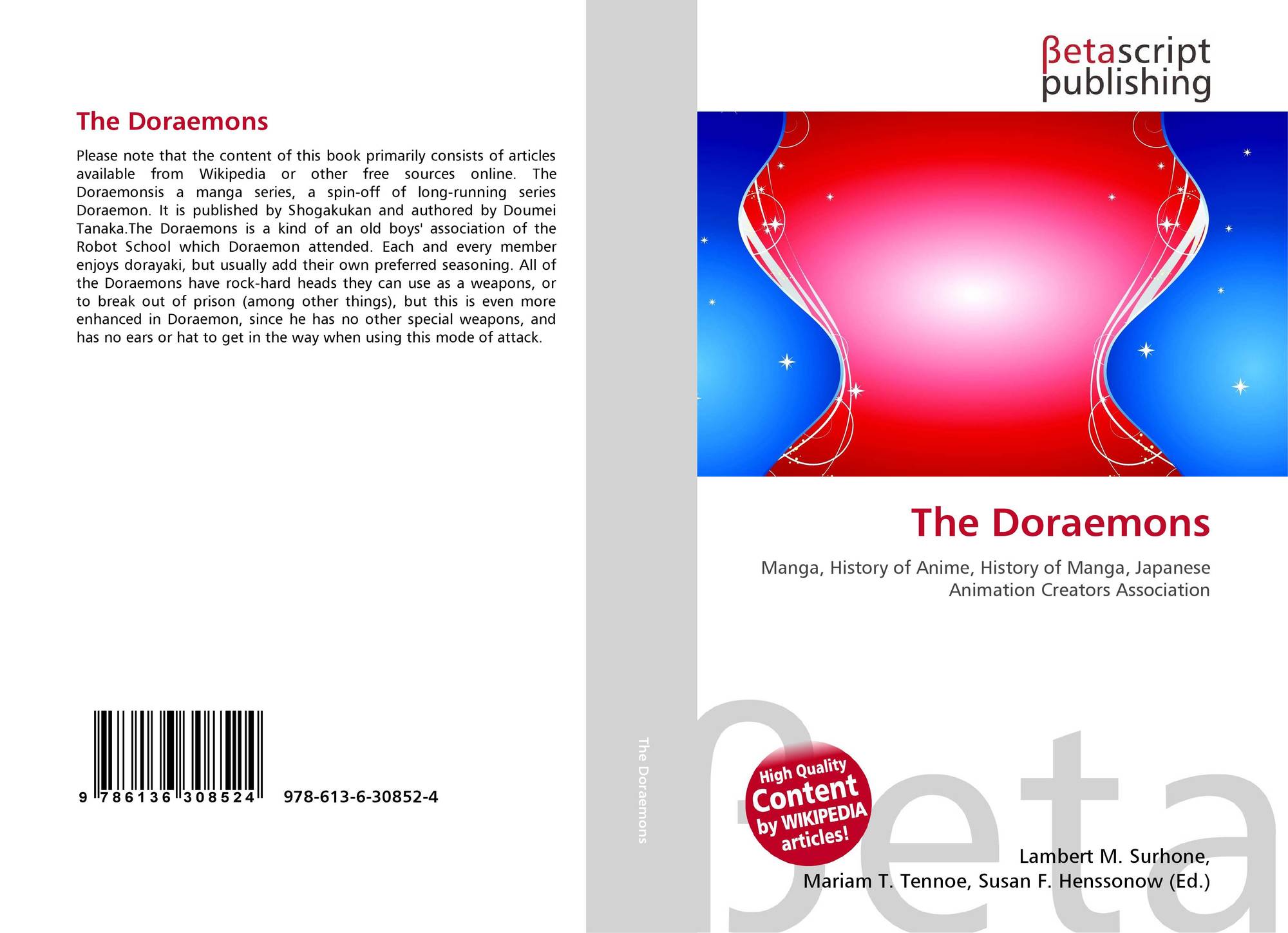 The Doraemons

Please note that the content of this book primarily consists of articles available from Wikipedia or other free sources online. The Doraemonsis a manga series, a spin-off of long-running series Doraemon. It is published by Shogakukan and authored by Doumei Tanaka.The Doraemons is a kind of an old boys' association of the Robot School which Doraemon attended. Each and every member enjoys dorayaki, but usually add their own preferred seasoning. All of the Doraemons have rock-hard heads they can use as a weapons, or to break out of prison (among other things), but this is even more enhanced in Doraemon, since he has no other special weapons, and has no ears or hat to get in the way when using this mode of attack.

9 786136 308524 978-613-6-30852-4

The Doraemons

βetascript publishing

The Doraemons

Manga, History of Anime, History of Manga, Japanese Animation Creators Association

High Quality Content by WIKIPEDIA articles!

Lambert M. Surhone,
Mariam T. Tennoe, Susan F. Henssonow (Ed.)

βeta